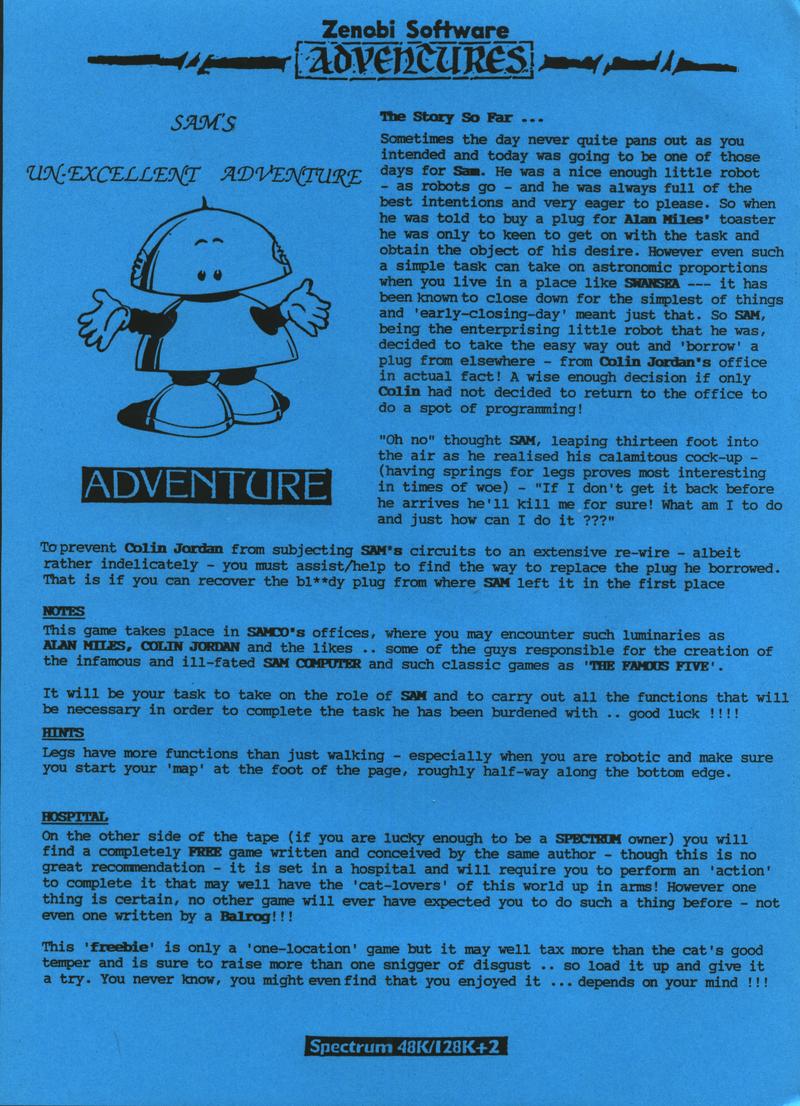 Zenobi Software
ADVENTURES

SAM'S

UN-EXCELLENT ADVENTURE

ADVENTURE

The Story So Far ...

Sometimes the day never quite pans out as you intended and today was going to be one of those days for Sam. He was a nice enough little robot - as robots go - and he was always full of the best intentions and very eager to please. So when he was told to buy a plug for Alan Miles' toaster he was only to keen to get on with the task and obtain the object of his desire. However even such a simple task can take on astronomic proportions when you live in a place like SWANSEA --- it has been known to close down for the simplest of things and 'early-closing-day' meant just that. So SAM, being the enterprising little robot that he was, decided to take the easy way out and 'borrow' a plug from elsewhere - from Colin Jordan's office in actual fact! A wise enough decision if only Colin had not decided to return to the office to do a spot of programming!

"Oh no" thought SAM, leaping thirteen foot into the air as he realised his calamitous cock-up - (having springs for legs proves most interesting in times of woe) - "If I don't get it back before he arrives he'll kill me for sure! What am I to do and just how can I do it ???"

To prevent Colin Jordan from subjecting SAM's circuits to an extensive re-wire - albeit rather indelicately - you must assist/help to find the way to replace the plug he borrowed. That is if you can recover the bl**dy plug from where SAM left it in the first place

NOTES
This game takes place in SAMCO's offices, where you may encounter such luminaries as ALAN MILES, COLIN JORDAN and the likes .. some of the guys responsible for the creation of the infamous and ill-fated SAM COMPUTER and such classic games as 'THE FAMOUS FIVE'.

It will be your task to take on the role of SAM and to carry out all the functions that will be necessary in order to complete the task he has been burdened with .. good luck !!!!

HINTS
Legs have more functions than just walking - especially when you are robotic and make sure you start your 'map' at the foot of the page, roughly half-way along the bottom edge.

HOSPITAL
On the other side of the tape (if you are lucky enough to be a SPECTRUM owner) you will find a completely FREE game written and conceived by the same author - though this is no great recommendation - it is set in a hospital and will require you to perform an 'action' to complete it that may well have the 'cat-lovers' of this world up in arms! However one thing is certain, no other game will ever have expected you to do such a thing before - not even one written by a Balrog!!!

This 'freebie' is only a 'one-location' game but it may well tax more than the cat's good temper and is sure to raise more than one snigger of disgust .. so load it up and give it a try. You never know, you might even find that you enjoyed it ... depends on your mind !!!

Spectrum 48K/128K+2